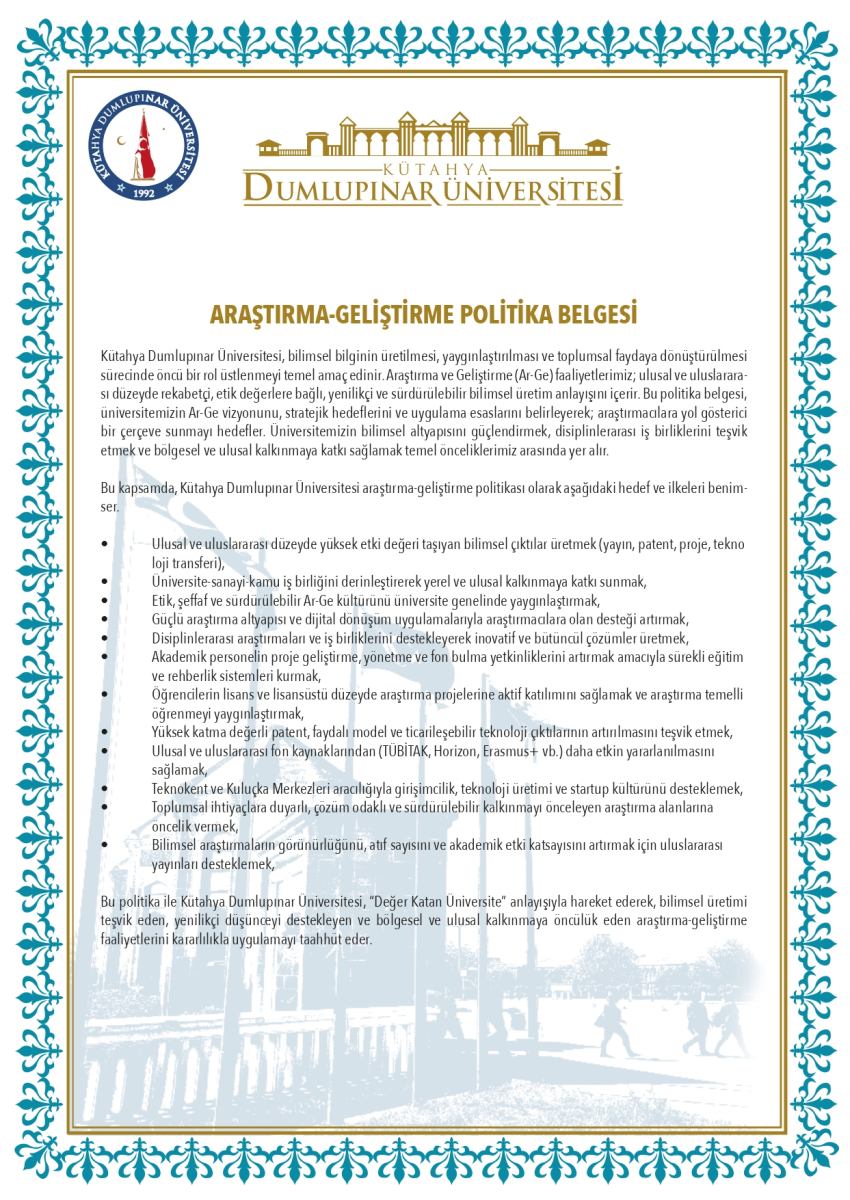 KÜTAHYA DUMLUPINAR ÜNİVERSİTESİ
1992

KÜTAHYA
DUMLUPINAR ÜNİVERSİTESİ

ARAŞTIRMA-GELİŞTİRME POLİTİKA BELGESİ

Kütahya Dumlupınar Üniversitesi, bilimsel bilginin üretilmesi, yaygınlaştırılması ve toplumsal faydaya dönüştürülmesi sürecinde öncü bir rol üstlenmeyi temel amaç edinir. Araştırma ve Geliştirme (Ar-Ge) faaliyetlerimiz; ulusal ve uluslararası düzeyde rekabetçi, etik değerlere bağlı, yenilikçi ve sürdürülebilir bilimsel üretim anlayışını içerir. Bu politika belgesi, üniversitemizin Ar-Ge vizyonunu, stratejik hedeflerini ve uygulama esaslarını belirleyerek; araştırmacılara yol gösterici bir çerçeve sunmayı hedefler. Üniversitemizin bilimsel altyapısını güçlendirmek, disiplinlerarası iş birliklerini teşvik etmek ve bölgesel ve ulusal kalkınmaya katkı sağlamak temel önceliklerimiz arasında yer alır.

Bu kapsamda, Kütahya Dumlupınar Üniversitesi araştırma-geliştirme politikası olarak aşağıdaki hedef ve ilkeleri benimser.

• Ulusal ve uluslararası düzeyde yüksek etki değeri taşıyan bilimsel çıktılar üretmek (yayın, patent, proje, tekno loji transferi),
• Üniversite-sanayi-kamu iş birliğini derinleştirerek yerel ve ulusal kalkınmaya katkı sunmak,
• Etik, şeffaf ve sürdürülebilir Ar-Ge kültürünü üniversite genelinde yaygınlaştırmak,
• Güçlü araştırma altyapısı ve dijital dönüşüm uygulamalarıyla araştırmacılara olan desteği artırmak,
• Disiplinlerarası araştırmaları ve iş birliklerini destekleyerek inovatif ve bütüncül çözümler üretmek,
• Akademik personelin proje geliştirme, yönetme ve fon bulma yetkinliklerini artırmak amacıyla sürekli eğitim ve rehberlik sistemleri kurmak,
• Öğrencilerin lisans ve lisansüstü düzeyde araştırma projelerine aktif katılımını sağlamak ve araştırma temelli öğrenmeyi yaygınlaştırmak,
• Yüksek katma değerli patent, faydalı model ve ticarileşebilir teknoloji çıktılarının artırılmasını teşvik etmek,
• Ulusal ve uluslararası fon kaynaklarından (TÜBİTAK, Horizon, Erasmus+ vb.) daha etkin yararlanılmasını sağlamak,
• Teknokent ve Kuluçka Merkezleri aracılığıyla girişimcilik, teknoloji üretimi ve startup kültürünü desteklemek,
• Toplumsal ihtiyaçlara duyarlı, çözüm odaklı ve sürdürülebilir kalkınmayı önceleyen araştırma alanlarına öncelik vermek,
• Bilimsel araştırmaların görünürlüğünü, atıf sayısını ve akademik etki katsayısını artırmak için uluslararası yayınları desteklemek,

Bu politika ile Kütahya Dumlupınar Üniversitesi, "Değer Katan Üniversite" anlayışıyla hareket ederek, bilimsel üretimi teşvik eden, yenilikçi düşünceyi destekleyen ve bölgesel ve ulusal kalkınmaya öncülük eden araştırma-geliştirme faaliyetlerini kararlılıkla uygulamayı taahhüt eder.